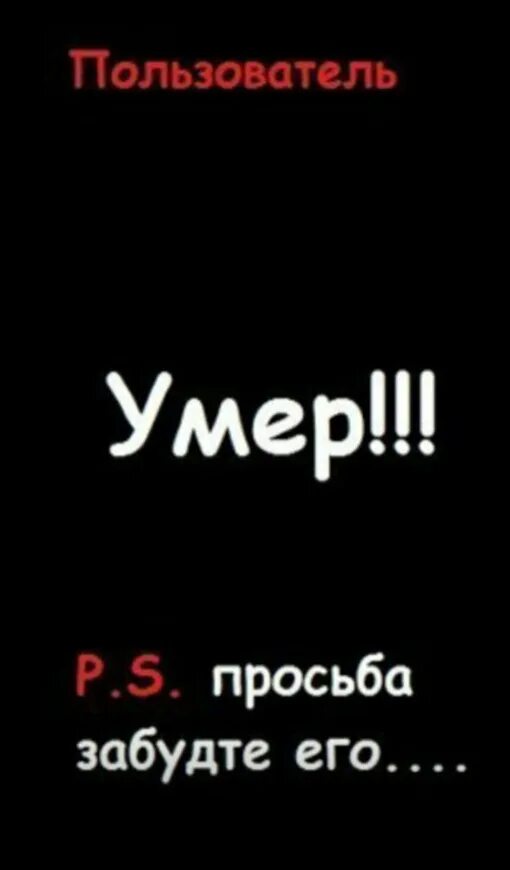 Пользователь

Умер!!!

P.S. просьба забудте его....